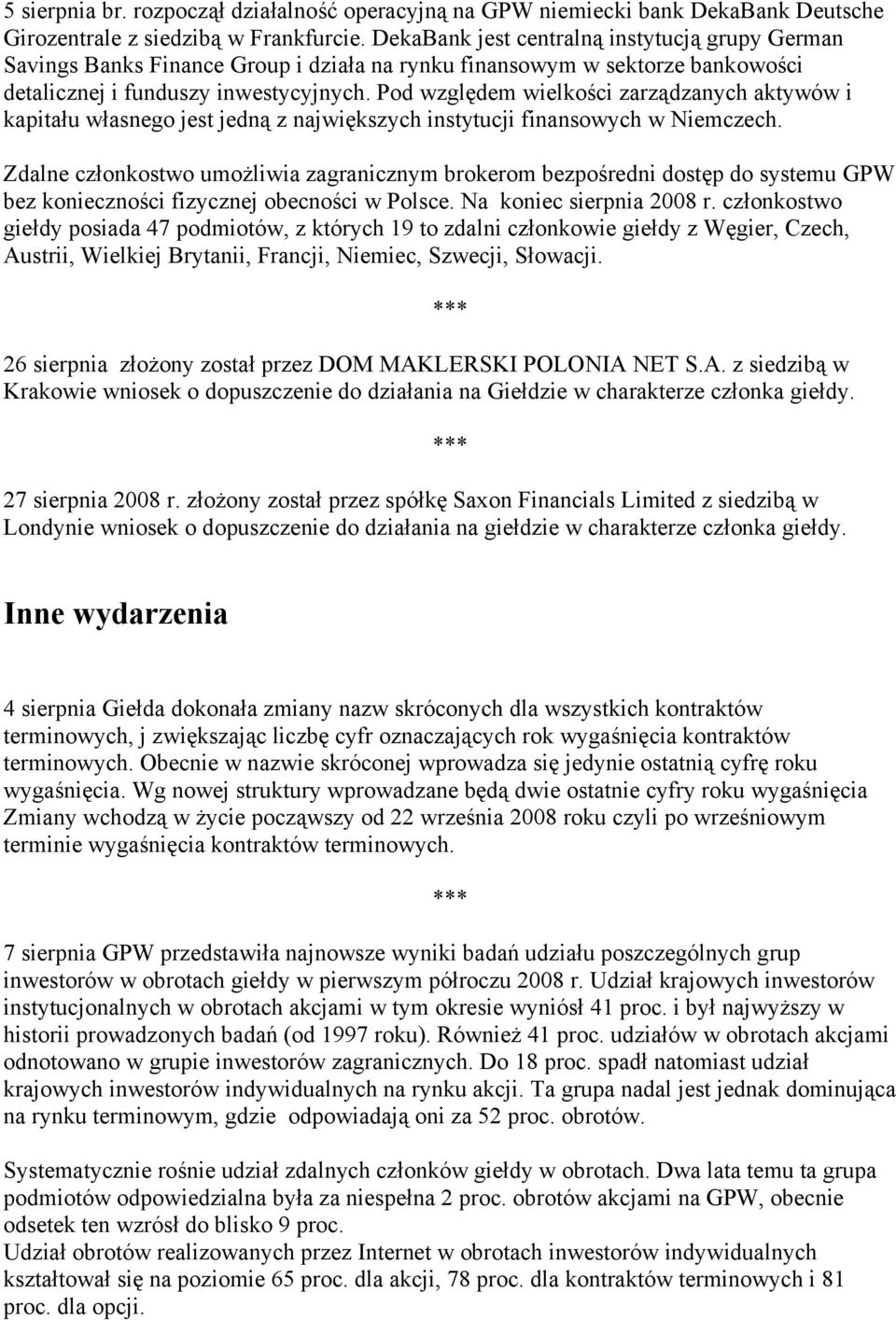 5 sierpnia br. rozpoczął działalność operacyjną na GPW niemiecki bank DekaBank Deutsche Girozentrale z siedzibą w Frankfurcie. DekaBank jest centralną instytucją grupy German Savings Banks Finance Group i działa na rynku finansowym w sektorze bankowości detalicznej i funduszy inwestycyjnych. Pod względem wielkości zarządzanych aktywów i kapitału własnego jest jedną z największych instytucji finansowych w Niemczech.

Zdalne członkostwo umożliwia zagranicznym brokerom bezpośredni dostęp do systemu GPW bez konieczności fizycznej obecności w Polsce. Na koniec sierpnia 2008 r. członkostwo giełdy posiada 47 podmiotów, z których 19 to zdalni członkowie giełdy z Węgier, Czech, Austrii, Wielkiej Brytanii, Francji, Niemiec, Szwecji, Słowacji.

***

26 sierpnia złożony został przez DOM MAKLERSKI POLONIA NET S.A. z siedzibą w Krakowie wniosek o dopuszczenie do działania na Giełdzie w charakterze członka giełdy.

***

27 sierpnia 2008 r. złożony został przez spółkę Saxon Financials Limited z siedzibą w Londynie wniosek o dopuszczenie do działania na giełdzie w charakterze członka giełdy.

Inne wydarzenia

4 sierpnia Giełda dokonała zmiany nazw skróconych dla wszystkich kontraktów terminowych, j zwiększając liczbę cyfr oznaczających rok wygaśnięcia kontraktów terminowych. Obecnie w nazwie skróconej wprowadza się jedynie ostatnią cyfrę roku wygaśnięcia. Wg nowej struktury wprowadzane będą dwie ostatnie cyfry roku wygaśnięcia Zmiany wchodzą w życie począwszy od 22 września 2008 roku czyli po wrześniowym terminie wygaśnięcia kontraktów terminowych.

***

7 sierpnia GPW przedstawiła najnowsze wyniki badań udziału poszczególnych grup inwestorów w obrotach giełdy w pierwszym półroczu 2008 r. Udział krajowych inwestorów instytucjonalnych w obrotach akcjami w tym okresie wyniósł 41 proc. i był najwyższy w historii prowadzonych badań (od 1997 roku). Również 41 proc. udziałów w obrotach akcjami odnotowano w grupie inwestorów zagranicznych. Do 18 proc. spadł natomiast udział krajowych inwestorów indywidualnych na rynku akcji. Ta grupa nadal jest jednak dominująca na rynku terminowym, gdzie odpowiadają oni za 52 proc. obrotów.

Systematycznie rośnie udział zdalnych członków giełdy w obrotach. Dwa lata temu ta grupa podmiotów odpowiedzialna była za niespełna 2 proc. obrotów akcjami na GPW, obecnie odsetek ten wzrósł do blisko 9 proc.
Udział obrotów realizowanych przez Internet w obrotach inwestorów indywidualnych kształtował się na poziomie 65 proc. dla akcji, 78 proc. dla kontraktów terminowych i 81 proc. dla opcji.